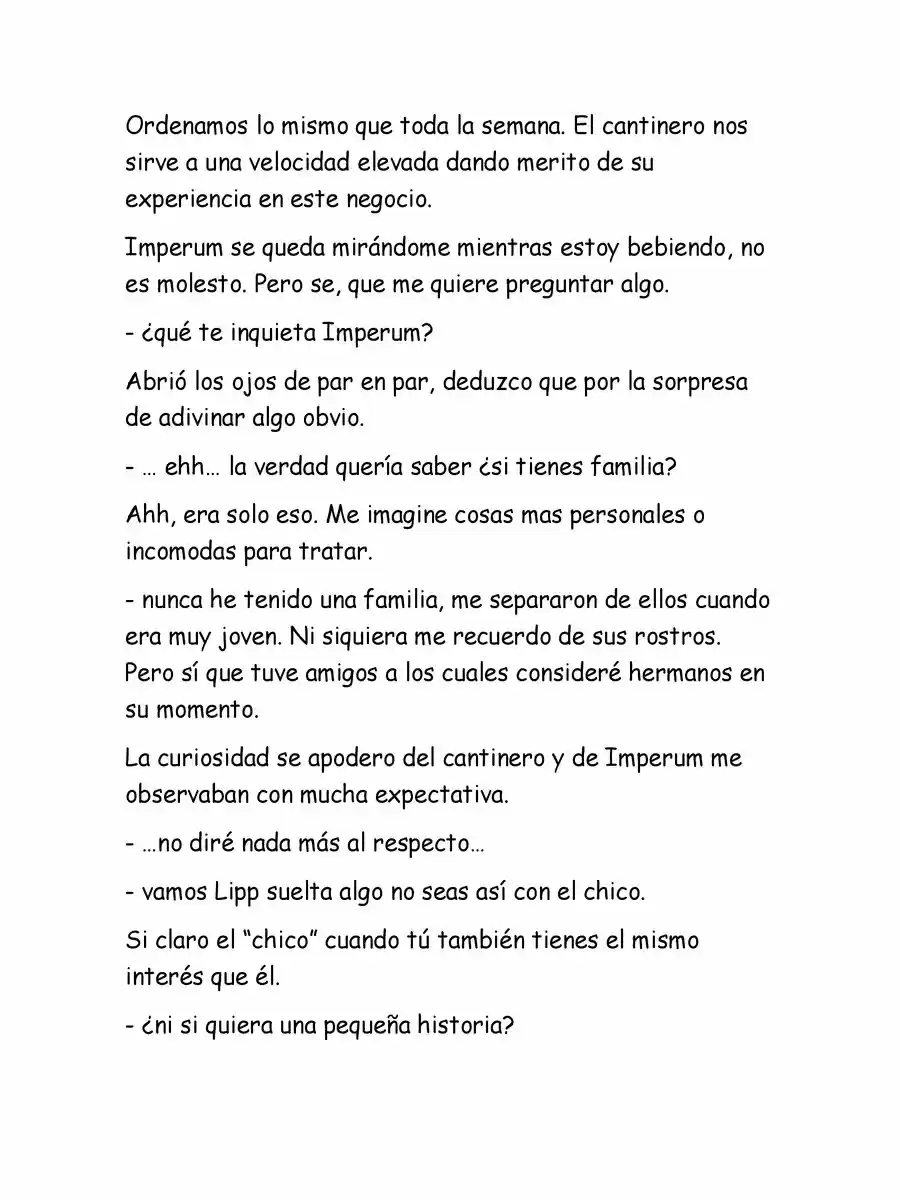 Ordenamos lo mismo que toda la semana. El cantinero nos sirve a una velocidad elevada dando merito de su experiencia en este negocio.

Imperum se queda mirándome mientras estoy bebiendo, no es molesto. Pero se, que me quiere preguntar algo.

- ¿qué te inquieta Imperum?

Abrió los ojos de par en par, deduzco que por la sorpresa de adivinar algo obvio.

- … ehh… la verdad quería saber ¿si tienes familia?

Ahh, era solo eso. Me imagine cosas mas personales o incomodas para tratar.

- nunca he tenido una familia, me separaron de ellos cuando era muy joven. Ni siquiera me recuerdo de sus rostros. Pero sí que tuve amigos a los cuales consideré hermanos en su momento.

La curiosidad se apodero del cantinero y de Imperum me observaban con mucha expectativa.

- …no diré nada más al respecto…

- vamos Lipp suelta algo no seas así con el chico.

Si claro el "chico" cuando tú también tienes el mismo interés que él.

- ¿ni si quiera una pequeña historia?